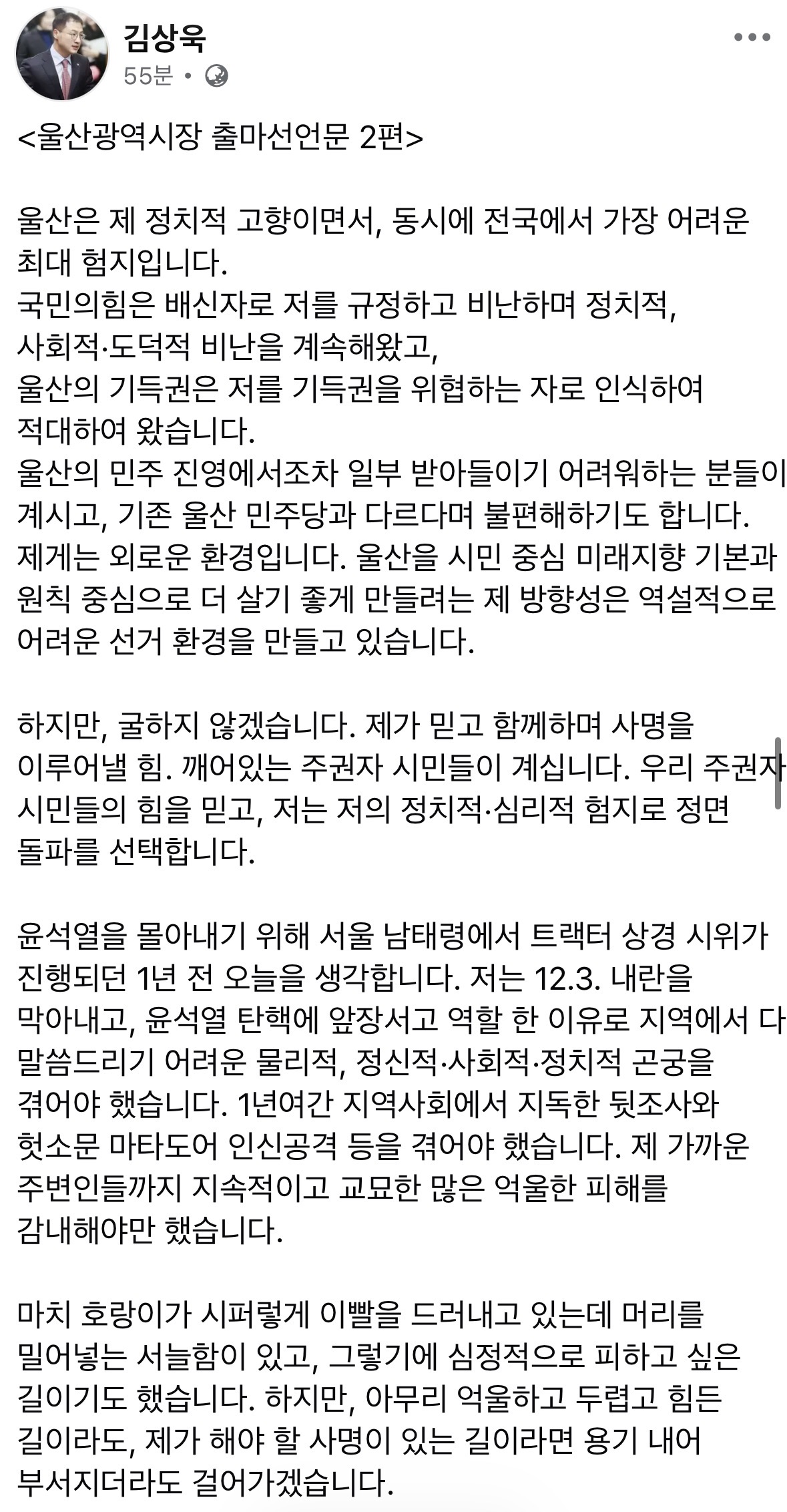 김상욱
55분 •

<울산광역시장 출마선언문 2편>

울산은 제 정치적 고향이면서, 동시에 전국에서 가장 어려운 최대 험지입니다.
국민의힘은 배신자로 저를 규정하고 비난하며 정치적, 사회적·도덕적 비난을 계속해왔고,
울산의 기득권은 저를 기득권을 위협하는 자로 인식하여 적대하여 왔습니다.
울산의 민주 진영에서조차 일부 받아들이기 어려워하는 분들이 계시고, 기존 울산 민주당과 다르다며 불편해하기도 합니다.
제게는 외로운 환경입니다. 울산을 시민 중심 미래지향 기본과 원칙 중심으로 더 살기 좋게 만들려는 제 방향성은 역설적으로 어려운 선거 환경을 만들고 있습니다.

하지만, 굴하지 않겠습니다. 제가 믿고 함께하며 사명을 이루어낼 힘. 깨어있는 주권자 시민들이 계십니다. 우리 주권자 시민들의 힘을 믿고, 저는 저의 정치적·심리적 험지로 정면 돌파를 선택합니다.

윤석열을 몰아내기 위해 서울 남태령에서 트랙터 상경 시위가 진행되던 1년 전 오늘을 생각합니다. 저는 12.3. 내란을 막아내고, 윤석열 탄핵에 앞장서고 역할 한 이유로 지역에서 다 말씀드리기 어려운 물리적, 정신적·사회적·정치적 곤궁을 겪어야 했습니다. 1년여간 지역사회에서 지독한 뒷조사와 헛소문 마타도어 인신공격 등을 겪어야 했습니다. 제 가까운 주변인들까지 지속적이고 교묘한 많은 억울한 피해를 감내해야만 했습니다.

마치 호랑이가 시퍼렇게 이빨을 드러내고 있는데 머리를 밀어넣는 서늘함이 있고, 그렇기에 심정적으로 피하고 싶은 길이기도 했습니다. 하지만, 아무리 억울하고 두렵고 힘든 길이라도, 제가 해야 할 사명이 있는 길이라면 용기 내어 부서지더라도 걸어가겠습니다.